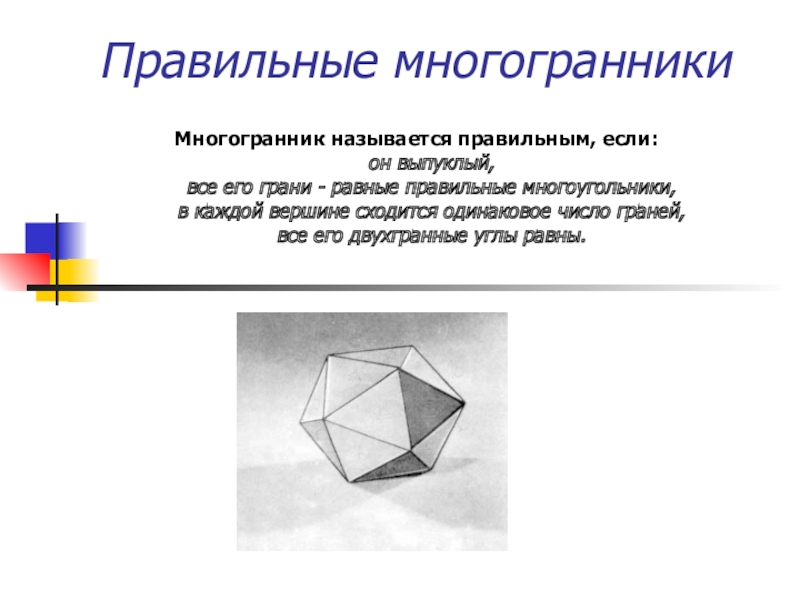 Правильные многогранники

Многогранник называется правильным, если:
он выпуклый,
все его грани - равные правильные многоугольники,
в каждой вершине сходится одинаковое число граней,
все его двухгранные углы равны.